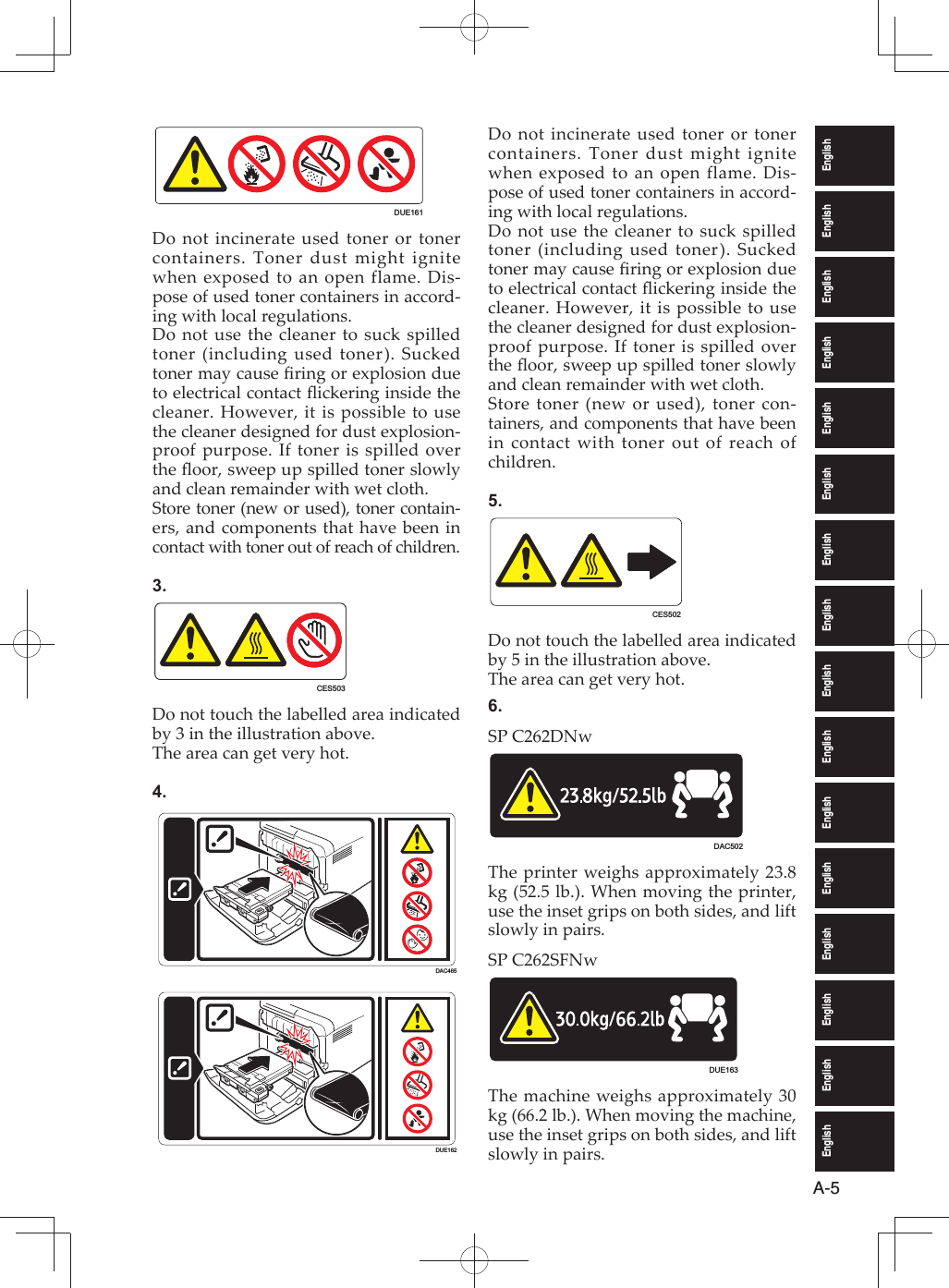 DUE161

Do not incinerate used toner or toner containers. Toner dust might ignite when exposed to an open flame. Dispose of used toner containers in according with local regulations.
Do not use the cleaner to suck spilled toner (including used toner). Sucked toner may cause firing or explosion due to electrical contact flickering inside the cleaner. However, it is possible to use the cleaner designed for dust explosion-proof purpose. If toner is spilled over the floor, sweep up spilled toner slowly and clean remainder with wet cloth.
Store toner (new or used), toner containers, and components that have been in contact with toner out of reach of children.

3.

CES503

Do not touch the labelled area indicated by 3 in the illustration above.
The area can get very hot.

4.

DAC465

DUE162

Do not incinerate used toner or toner containers. Toner dust might ignite when exposed to an open flame. Dispose of used toner containers in according with local regulations.
Do not use the cleaner to suck spilled toner (including used toner). Sucked toner may cause firing or explosion due to electrical contact flickering inside the cleaner. However, it is possible to use the cleaner designed for dust explosion-proof purpose. If toner is spilled over the floor, sweep up spilled toner slowly and clean remainder with wet cloth.
Store toner (new or used), toner containers, and components that have been in contact with toner out of reach of children.

5.

CES502

Do not touch the labelled area indicated by 5 in the illustration above.
The area can get very hot.

6.

SP C262DNw

23.8kg/52.5lb

DAC502

The printer weighs approximately 23.8 kg (52.5 lb.). When moving the printer, use the inset grips on both sides, and lift slowly in pairs.

SP C262SFNw

30.0kg/66.2lb

DUE163

The machine weighs approximately 30 kg (66.2 lb.). When moving the machine, use the inset grips on both sides, and lift slowly in pairs.

English
English
English
English
English
English
English
English
English
English
English
English
English
English
English
English

A-5